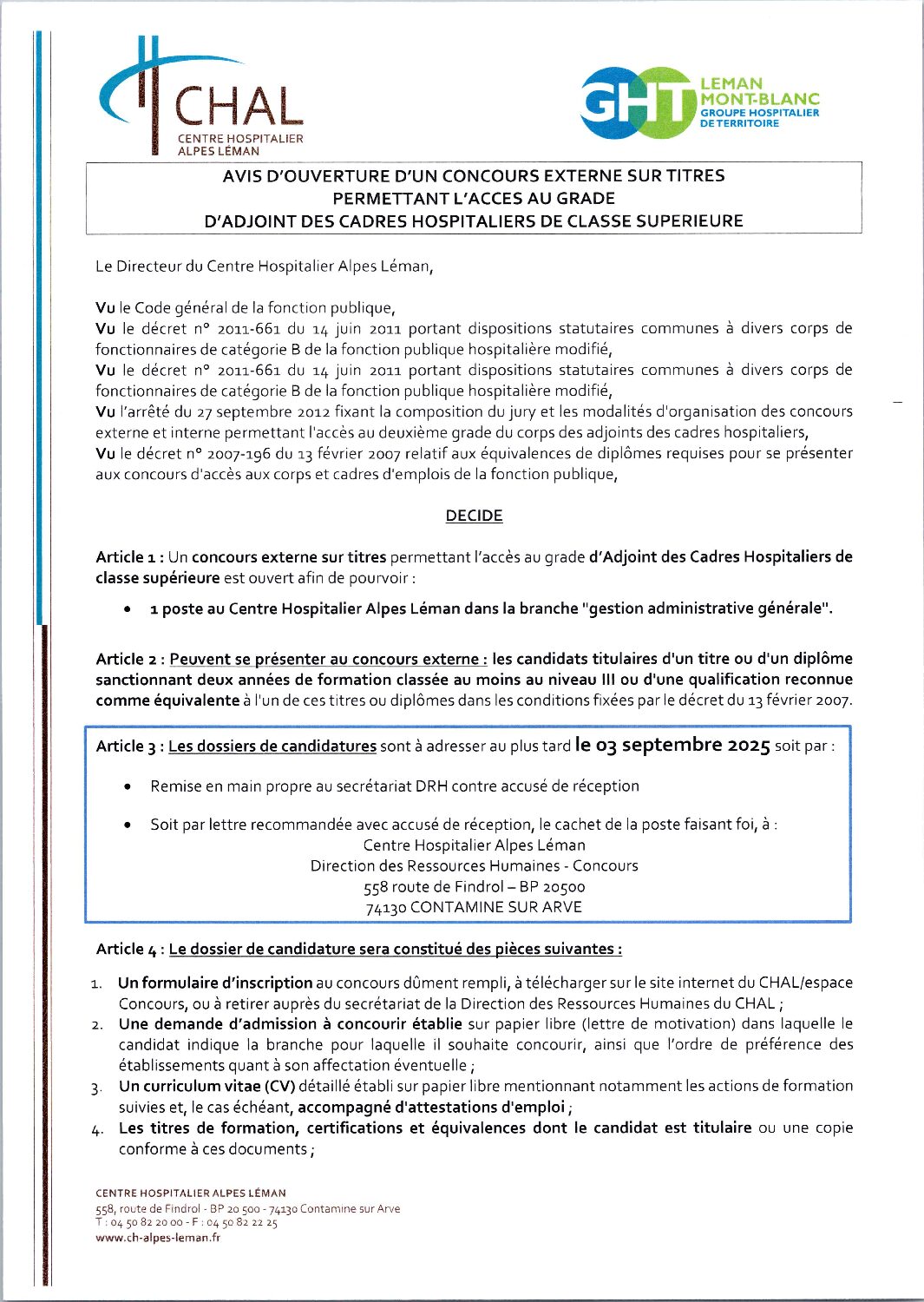 CHAL
CENTRE HOSPITALIER
ALPES LÉMAN

GHT
LEMAN
MONT-BLANC
GROUPE HOSPITALIER
DE TERRITOIRE

AVIS D'OUVERTURE D'UN CONCOURS EXTERNE SUR TITRES
PERMETTANT L'ACCES AU GRADE
D'ADJOINT DES CADRES HOSPITALIERS DE CLASSE SUPERIEURE

Le Directeur du Centre Hospitalier Alpes Léman,

Vu le Code général de la fonction publique,
Vu le décret n° 2011-661 du 14 juin 2011 portant dispositions statutaires communes à divers corps de fonctionnaires de catégorie B de la fonction publique hospitalière modifié,
Vu le décret n° 2011-661 du 14 juin 2011 portant dispositions statutaires communes à divers corps de fonctionnaires de catégorie B de la fonction publique hospitalière modifié,
Vu l'arrêté du 27 septembre 2012 fixant la composition du jury et les modalités d'organisation des concours externe et interne permettant l'accès au deuxième grade du corps des adjoints des cadres hospitaliers,
Vu le décret n° 2007-196 du 13 février 2007 relatif aux équivalences de diplômes requises pour se présenter aux concours d'accès aux corps et cadres d'emplois de la fonction publique,

DECIDE

Article 1 : Un concours externe sur titres permettant l'accès au grade d'Adjoint des Cadres Hospitaliers de classe supérieure est ouvert afin de pourvoir :

• 1 poste au Centre Hospitalier Alpes Léman dans la branche "gestion administrative générale".

Article 2 : Peuvent se présenter au concours externe : les candidats titulaires d'un titre ou d'un diplôme sanctionnant deux années de formation classée au moins au niveau III ou d'une qualification reconnue comme équivalente à l'un de ces titres ou diplômes dans les conditions fixées par le décret du 13 février 2007.

Article 3 : Les dossiers de candidatures sont à adresser au plus tard le 03 septembre 2025 soit par :

• Remise en main propre au secrétariat DRH contre accusé de réception

• Soit par lettre recommandée avec accusé de réception, le cachet de la poste faisant foi, à :
Centre Hospitalier Alpes Léman
Direction des Ressources Humaines - Concours
558 route de Findrol – BP 20500
74130 CONTAMINE SUR ARVE

Article 4 : Le dossier de candidature sera constitué des pièces suivantes :

1. Un formulaire d'inscription au concours dûment rempli, à télécharger sur le site internet du CHAL/espace Concours, ou à retirer auprès du secrétariat de la Direction des Ressources Humaines du CHAL ;
2. Une demande d'admission à concourir établie sur papier libre (lettre de motivation) dans laquelle le candidat indique la branche pour laquelle il souhaite concourir, ainsi que l'ordre de préférence des établissements quant à son affectation éventuelle ;
3. Un curriculum vitae (CV) détaillé établi sur papier libre mentionnant notamment les actions de formation suivies et, le cas échéant, accompagné d'attestations d'emploi ;
4. Les titres de formation, certifications et équivalences dont le candidat est titulaire ou une copie conforme à ces documents ;

CENTRE HOSPITALIER ALPES LÉMAN
558, route de Findrol - BP 20 500 - 74130 Contamine sur Arve
T : 04 50 82 20 00 - F : 04 50 82 22 25
www.ch-alpes-leman.fr